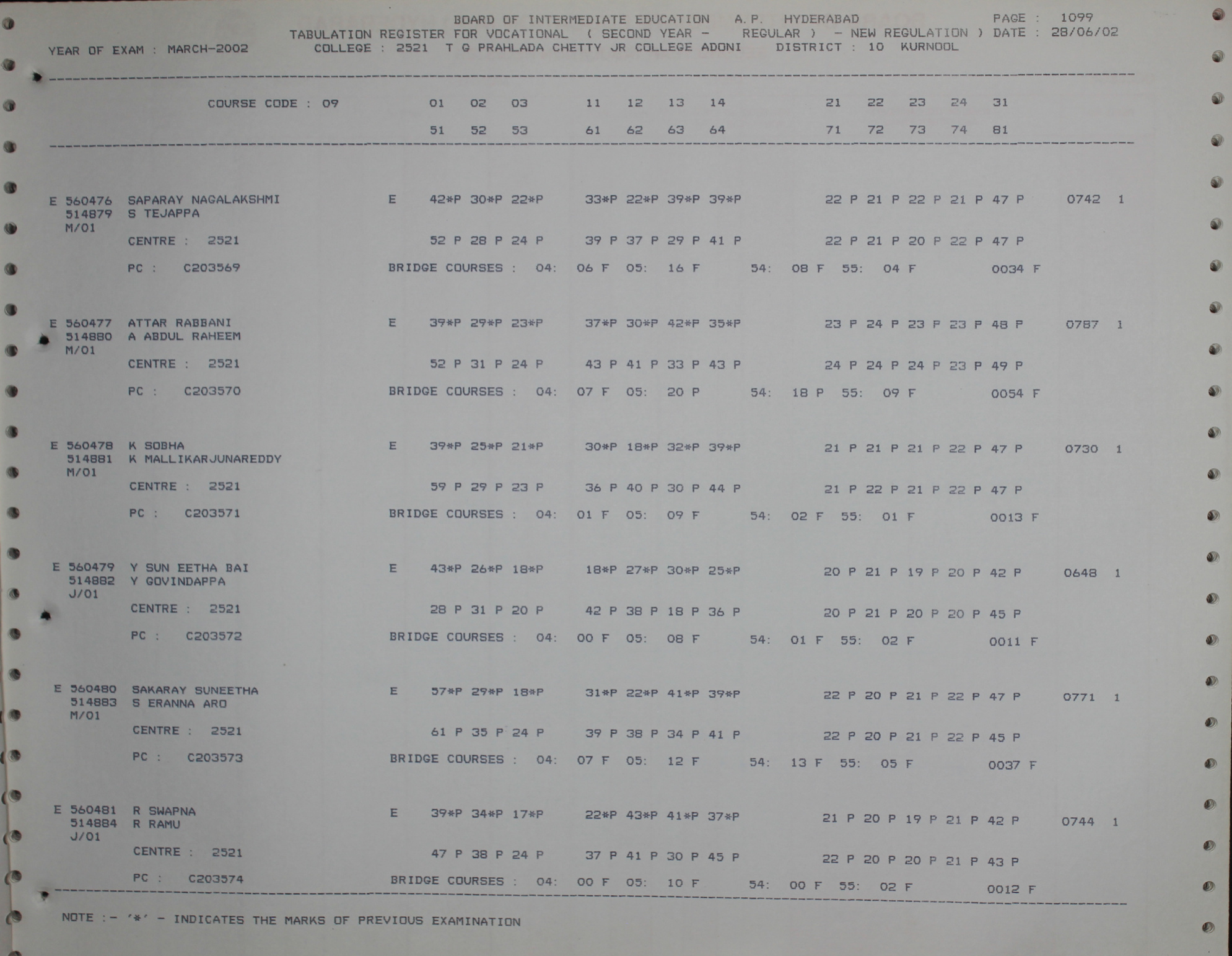 BOARD OF INTERMEDIATE EDUCATION A.P. HYDERABAD PAGE : 1099
TABULATION REGISTER FOR VOCATIONAL ( SECOND YEAR - REGULAR ) - NEW REGULATION ) DATE : 28/06/02
YEAR OF EXAM : MARCH-2002 COLLEGE : 2521 T G PRAHLADA CHETTY JR COLLEGE ADONI DISTRICT : 10 KURNOOL

COURSE CODE : 09 01 02 03 11 12 13 14 21 22 23 24 31
51 52 53 61 62 63 64 71 72 73 74 81

E 560476 SAPARAY NAGALAKSHMI E 42*P 30*P 22*P 33*P 22*P 39*P 39*P 22 P 21 P 22 P 21 P 47 P 0742 1
514879 S TEJAPPA
M/01
CENTRE : 2521 52 P 28 P 24 P 39 P 37 P 29 P 41 P 22 P 21 P 20 P 22 P 47 P
PC : C203569 BRIDGE COURSES : 04: 06 F 05: 16 F 54: 08 F 55: 04 F 0034 F

E 560477 ATTAR RABBANI E 39*P 29*P 23*P 37*P 30*P 42*P 35*P 23 P 24 P 23 P 23 P 48 P 0787 1
514880 A ABDUL RAHEEM
M/01
CENTRE : 2521 52 P 31 P 24 P 43 P 41 P 33 P 43 P 24 P 24 P 24 P 23 P 49 P
PC : C203570 BRIDGE COURSES : 04: 07 F 05: 20 P 54: 18 P 55: 09 F 0054 F

E 560478 K SOBHA E 39*P 25*P 21*P 30*P 18*P 32*P 39*P 21 P 21 P 21 P 22 P 47 P 0730 1
514881 K MALLIKARJUNAREDDY
M/01
CENTRE : 2521 59 P 29 P 23 P 36 P 40 P 30 P 44 P 21 P 22 P 21 P 22 P 47 P
PC : C203571 BRIDGE COURSES : 04: 01 F 05: 09 F 54: 02 F 55: 01 F 0013 F

E 560479 Y SUN EETHA BAI E 43*P 26*P 18*P 18*P 27*P 30*P 25*P 20 P 21 P 19 P 20 P 42 P 0648 1
514882 Y GOVINDAPPA
J/01
CENTRE : 2521 28 P 31 P 20 P 42 P 38 P 18 P 36 P 20 P 21 P 20 P 20 P 45 P
PC : C203572 BRIDGE COURSES : 04: 00 F 05: 08 F 54: 01 F 55: 02 F 0011 F

E 560480 SAKARAY SUNEETHA E 57*P 29*P 18*P 31*P 22*P 41*P 39*P 22 P 20 P 21 P 22 P 47 P 0771 1
514883 S ERANNA ARO
M/01
CENTRE : 2521 61 P 35 P 24 P 39 P 38 P 34 P 41 P 22 P 20 P 21 P 22 P 45 P
PC : C203573 BRIDGE COURSES : 04: 07 F 05: 12 F 54: 13 F 55: 05 F 0037 F

E 560481 R SWAPNA E 39*P 34*P 17*P 22*P 43*P 41*P 37*P 21 P 20 P 19 P 21 P 42 P 0744 1
514884 R RAMU
J/01
CENTRE : 2521 47 P 38 P 24 P 37 P 41 P 30 P 45 P 22 P 20 P 20 P 21 P 43 P
PC : C203574 BRIDGE COURSES : 04: 00 F 05: 10 F 54: 00 F 55: 02 F 0012 F

NOTE :- '*' - INDICATES THE MARKS OF PREVIOUS EXAMINATION